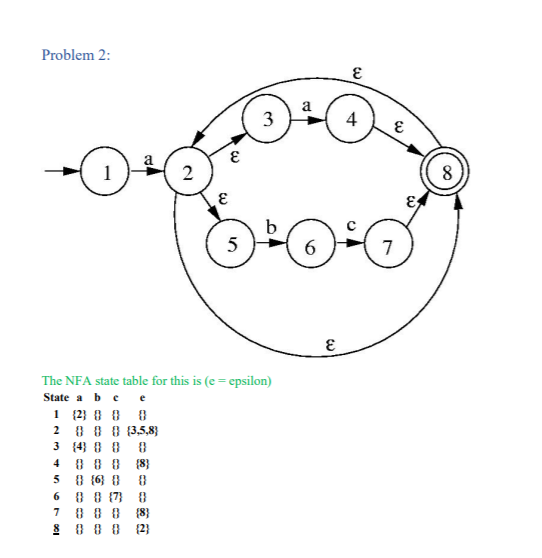 Problem 2:

ε

3 a 4 ε

1 a 2 ε 8

ε ε

5 b 6 c 7

ε

The NFA state table for this is (e = epsilon)

| State | a | b | c | e |
|---|---|---|---|---|
| 1 | {2} | {} | {} | {} |
| 2 | {} | {} | {} | {3,5,8} |
| 3 | {4} | {} | {} | {} |
| 4 | {} | {} | {} | {8} |
| 5 | {} | {6} | {} | {} |
| 6 | {} | {} | {7} | {} |
| 7 | {} | {} | {} | {8} |
| 8 | {} | {} | {} | {2} |